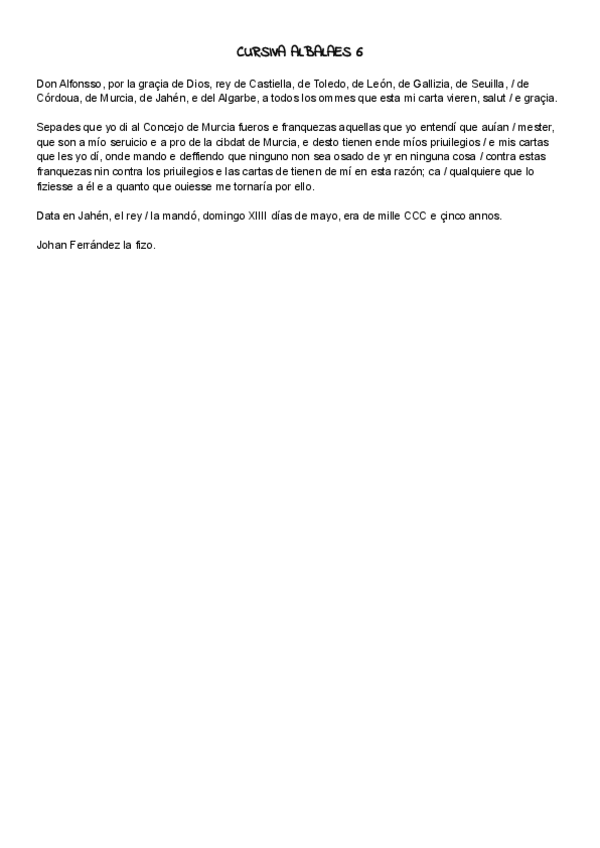 CURSIVA ALBALAES 6

Don Alfonsso, por la graçia de Dios, rey de Castiella, de Toledo, de León, de Gallizia, de Seuilla, / de Córdoua, de Murcia, de Jahén, e del Algarbe, a todos los ommes que esta mi carta vieren, salut / e graçia.

Sepades que yo di al Concejo de Murcia fueros e franquezas aquellas que yo entendí que auían / mester, que son a mío seruicio e a pro de la cibdat de Murcia, e desto tienen ende míos priuilegios / e mis cartas que les yo dí, onde mando e deffiendo que ninguno non sea osado de yr en ninguna cosa / contra estas franquezas nin contra los priuilegios e las cartas de tienen de mí en esta razón; ca / qualquiere que lo fiziesse a él e a quanto que ouiesse me tornaría por ello.

Data en Jahén, el rey / la mandó, domingo XIIII días de mayo, era de mille CCC e çinco annos.

Johan Ferrández la fizo.